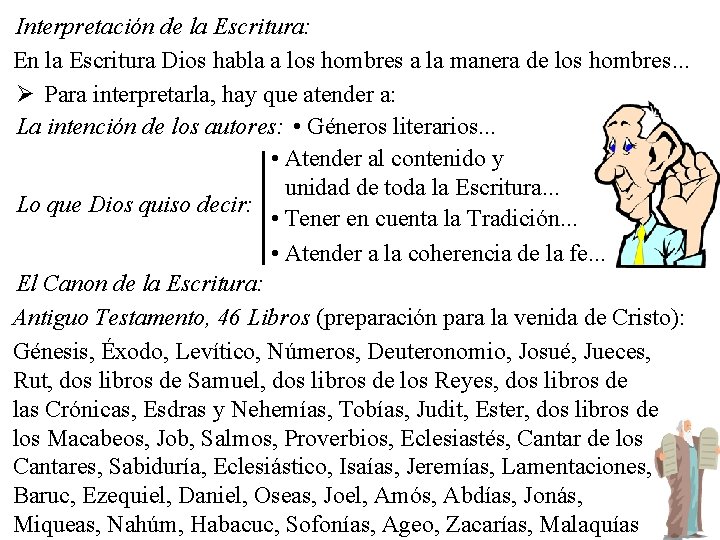 Interpretación de la Escritura:

En la Escritura Dios habla a los hombres a la manera de los hombres...

➢ Para interpretarla, hay que atender a:

La intención de los autores: • Géneros literarios...

Lo que Dios quiso decir:
• Atender al contenido y unidad de toda la Escritura...
• Tener en cuenta la Tradición...
• Atender a la coherencia de la fe...

El Canon de la Escritura:

Antiguo Testamento, 46 Libros (preparación para la venida de Cristo):

Génesis, Éxodo, Levítico, Números, Deuteronomio, Josué, Jueces, Rut, dos libros de Samuel, dos libros de los Reyes, dos libros de las Crónicas, Esdras y Nehemías, Tobías, Judit, Ester, dos libros de los Macabeos, Job, Salmos, Proverbios, Eclesiastés, Cantar de los Cantares, Sabiduría, Eclesiástico, Isaías, Jeremías, Lamentaciones, Baruc, Ezequiel, Daniel, Oseas, Joel, Amós, Abdías, Jonás, Miqueas, Nahúm, Habacuc, Sofonías, Ageo, Zacarías, Malaquías